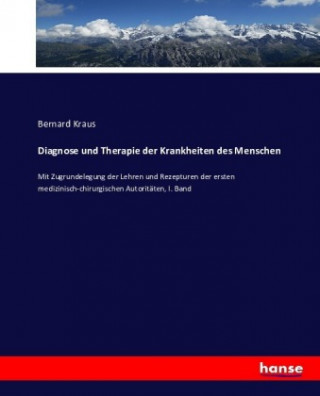 Bernard Kraus

Diagnose und Therapie der Krankheiten des Menschen

Mit Zugrundelegung der Lehren und Rezepturen der ersten medizinisch-chirurgischen Autoritäten, I. Band

hanse